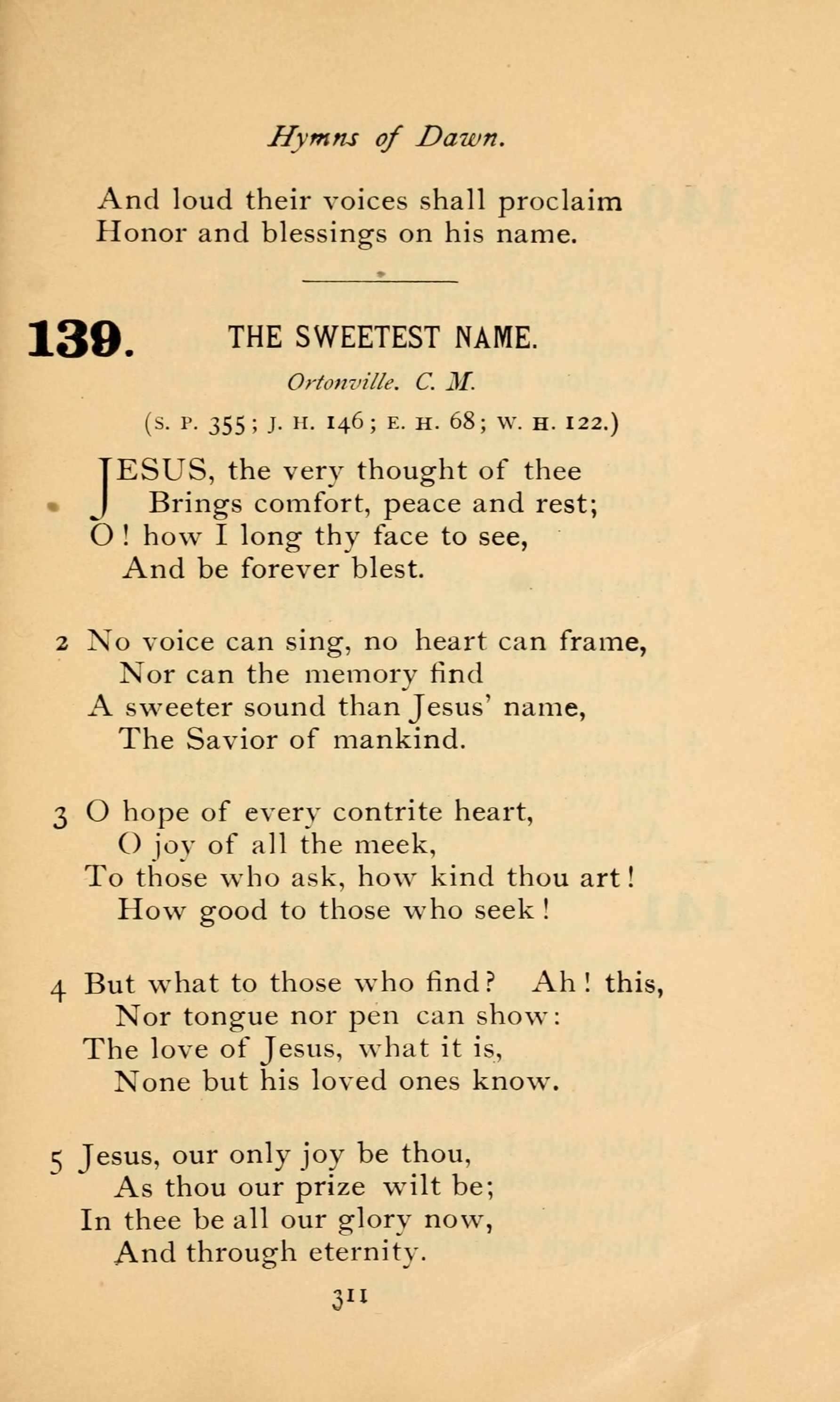 Hymns of Dawn.

And loud their voices shall proclaim
Honor and blessings on his name.

139. THE SWEETEST NAME.

Ortonville. C. M.

(S. P. 355; J. H. 146; E. H. 68; W. H. 122.)

JESUS, the very thought of thee
Brings comfort, peace and rest;
O! how I long thy face to see,
And be forever blest.

2 No voice can sing, no heart can frame,
Nor can the memory find
A sweeter sound than Jesus' name,
The Savior of mankind.

3 O hope of every contrite heart,
O joy of all the meek,
To those who ask, how kind thou art!
How good to those who seek!

4 But what to those who find? Ah! this,
Nor tongue nor pen can show:
The love of Jesus, what it is,
None but his loved ones know.

5 Jesus, our only joy be thou,
As thou our prize wilt be;
In thee be all our glory now,
And through eternity.

311